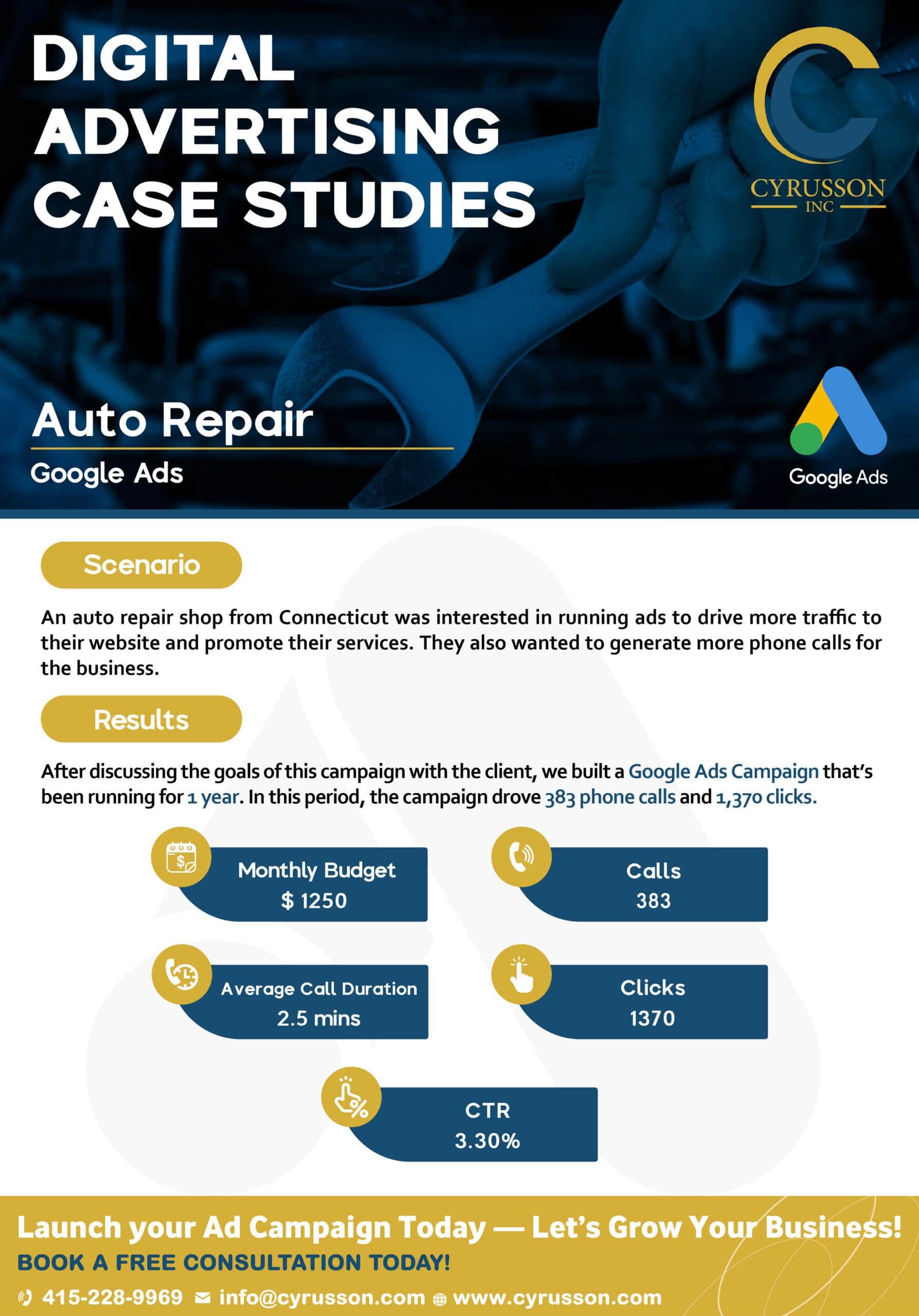 DIGITAL ADVERTISING CASE STUDIES

CYRUSSON INC

Auto Repair

Google Ads

Google Ads

Scenario

An auto repair shop from Connecticut was interested in running ads to drive more traffic to their website and promote their services. They also wanted to generate more phone calls for the business.

Results

After discussing the goals of this campaign with the client, we built a Google Ads Campaign that's been running for 1 year. In this period, the campaign drove 383 phone calls and 1,370 clicks.

Monthly Budget
$ 1250

Calls
383

Average Call Duration
2.5 mins

Clicks
1370

CTR
3.30%

Launch your Ad Campaign Today — Let's Grow Your Business!

BOOK A FREE CONSULTATION TODAY!

415-228-9969 info@cyrusson.com www.cyrusson.com